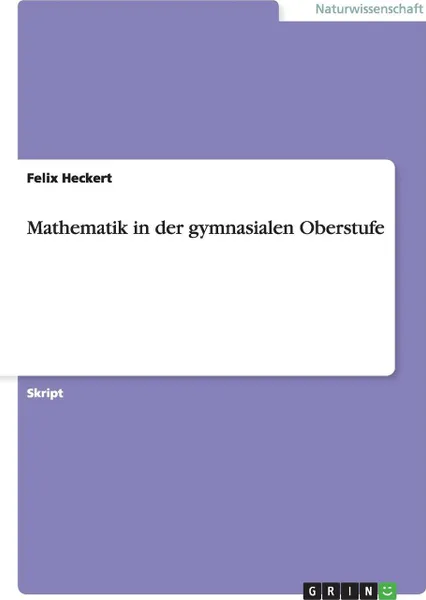 Naturwissenschaft

Felix Heckert

Mathematik in der gymnasialen Oberstufe

Skript

GRIN